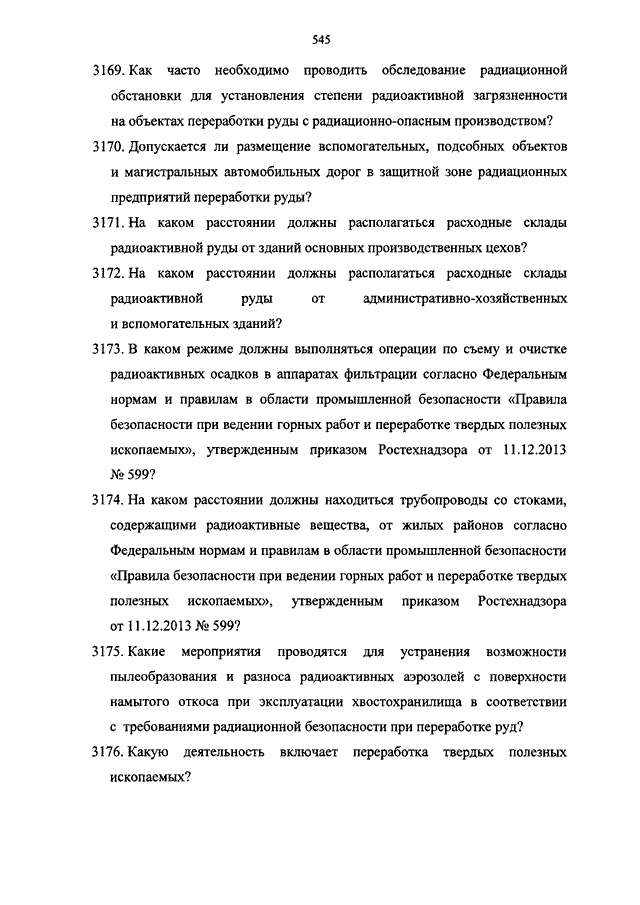 545

3169. Как часто необходимо проводить обследование радиационной обстановки для установления степени радиоактивной загрязненности на объектах переработки руды с радиационно-опасным производством?

3170. Допускается ли размещение вспомогательных, подсобных объектов и магистральных автомобильных дорог в защитной зоне радиационных предприятий переработки руды?

3171. На каком расстоянии должны располагаться расходные склады радиоактивной руды от зданий основных производственных цехов?

3172. На каком расстоянии должны располагаться расходные склады радиоактивной руды от административно-хозяйственных и вспомогательных зданий?

3173. В каком режиме должны выполняться операции по съему и очистке радиоактивных осадков в аппаратах фильтрации согласно Федеральным нормам и правилам в области промышленной безопасности «Правила безопасности при ведении горных работ и переработке твердых полезных ископаемых», утвержденным приказом Ростехнадзора от 11.12.2013 № 599?

3174. На каком расстоянии должны находиться трубопроводы со стоками, содержащими радиоактивные вещества, от жилых районов согласно Федеральным нормам и правилам в области промышленной безопасности «Правила безопасности при ведении горных работ и переработке твердых полезных ископаемых», утвержденным приказом Ростехнадзора от 11.12.2013 № 599?

3175. Какие мероприятия проводятся для устранения возможности пылеобразования и разноса радиоактивных аэрозолей с поверхности намытого откоса при эксплуатации хвостохранилища в соответствии с требованиями радиационной безопасности при переработке руд?

3176. Какую деятельность включает переработка твердых полезных ископаемых?